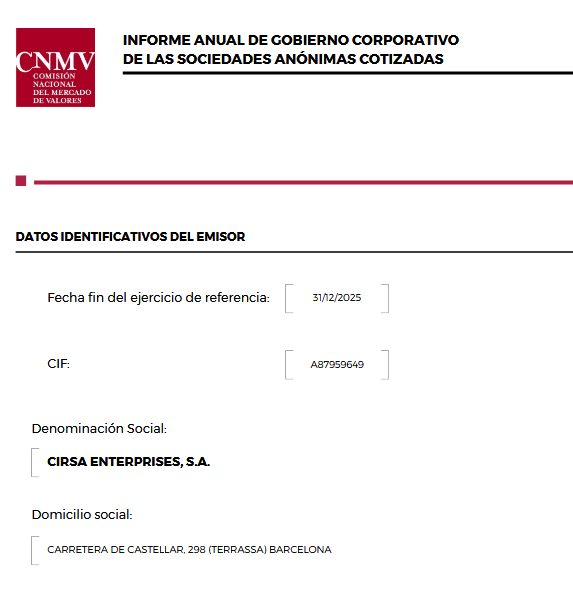 CNMV
COMISIÓN NACIONAL DEL MERCADO DE VALORES

INFORME ANUAL DE GOBIERNO CORPORATIVO
DE LAS SOCIEDADES ANÓNIMAS COTIZADAS

DATOS IDENTIFICATIVOS DEL EMISOR

Fecha fin del ejercicio de referencia: 31/12/2025

CIF: A87959649

Denominación Social:

CIRSA ENTERPRISES, S.A.

Domicilio social:

CARRETERA DE CASTELLAR, 298 (TERRASSA) BARCELONA